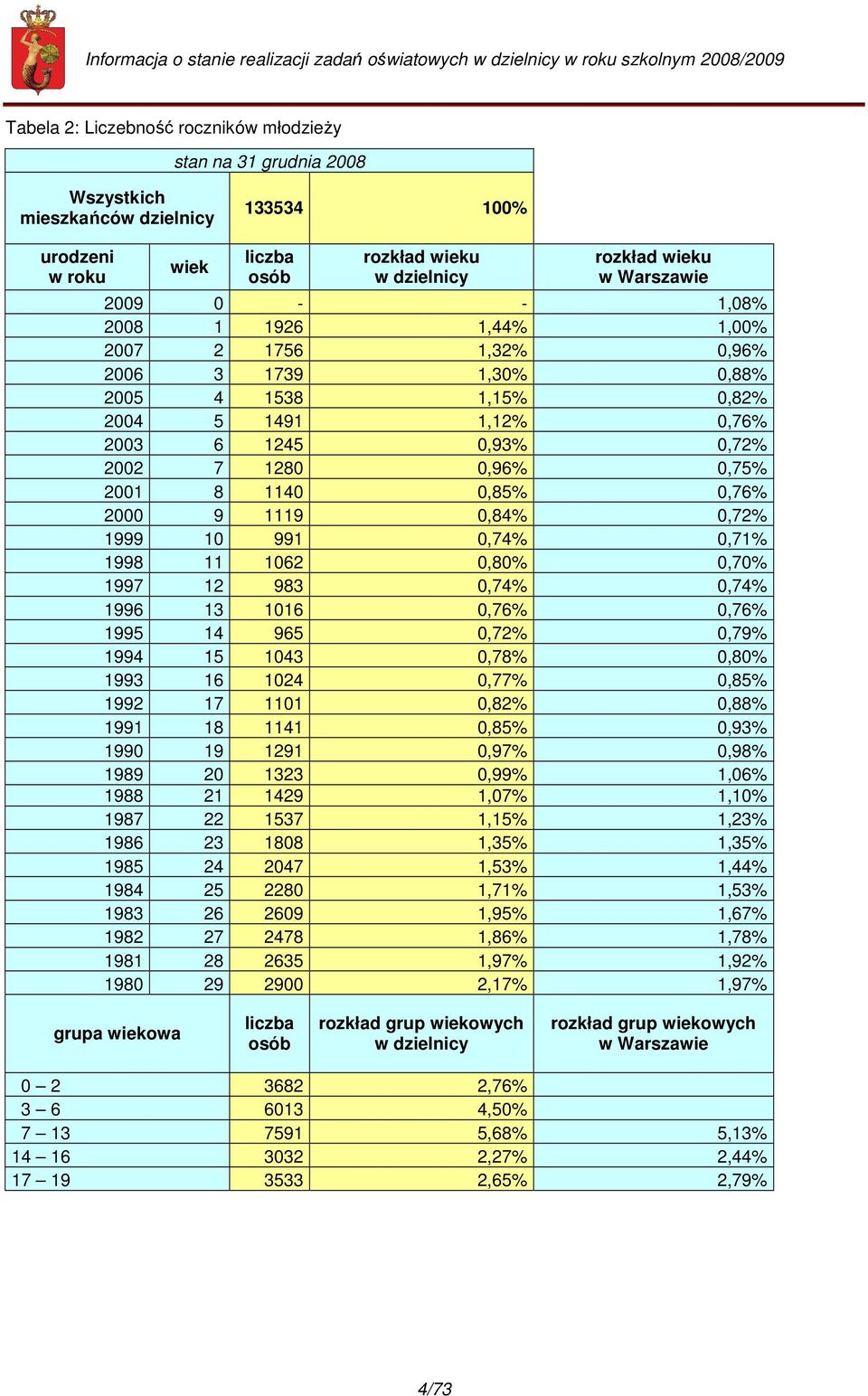 Informacja o stanie realizacji zadań oświatowych w dzielnicy w roku szkolnym 2008/2009

Tabela 2: Liczebność roczników młodzieży

stan na 31 grudnia 2008

| Wszystkich mieszkańców dzielnicy | | 133534 | 100% | |
|---|---|---|---|---|
| urodzeni w roku | wiek | liczba osób | rozkład wieku w dzielnicy | rozkład wieku w Warszawie |
| 2009 | 0 | - | - | 1,08% |
| 2008 | 1 | 1926 | 1,44% | 1,00% |
| 2007 | 2 | 1756 | 1,32% | 0,96% |
| 2006 | 3 | 1739 | 1,30% | 0,88% |
| 2005 | 4 | 1538 | 1,15% | 0,82% |
| 2004 | 5 | 1491 | 1,12% | 0,76% |
| 2003 | 6 | 1245 | 0,93% | 0,72% |
| 2002 | 7 | 1280 | 0,96% | 0,75% |
| 2001 | 8 | 1140 | 0,85% | 0,76% |
| 2000 | 9 | 1119 | 0,84% | 0,72% |
| 1999 | 10 | 991 | 0,74% | 0,71% |
| 1998 | 11 | 1062 | 0,80% | 0,70% |
| 1997 | 12 | 983 | 0,74% | 0,74% |
| 1996 | 13 | 1016 | 0,76% | 0,76% |
| 1995 | 14 | 965 | 0,72% | 0,79% |
| 1994 | 15 | 1043 | 0,78% | 0,80% |
| 1993 | 16 | 1024 | 0,77% | 0,85% |
| 1992 | 17 | 1101 | 0,82% | 0,88% |
| 1991 | 18 | 1141 | 0,85% | 0,93% |
| 1990 | 19 | 1291 | 0,97% | 0,98% |
| 1989 | 20 | 1323 | 0,99% | 1,06% |
| 1988 | 21 | 1429 | 1,07% | 1,10% |
| 1987 | 22 | 1537 | 1,15% | 1,23% |
| 1986 | 23 | 1808 | 1,35% | 1,35% |
| 1985 | 24 | 2047 | 1,53% | 1,44% |
| 1984 | 25 | 2280 | 1,71% | 1,53% |
| 1983 | 26 | 2609 | 1,95% | 1,67% |
| 1982 | 27 | 2478 | 1,86% | 1,78% |
| 1981 | 28 | 2635 | 1,97% | 1,92% |
| 1980 | 29 | 2900 | 2,17% | 1,97% |

| grupa wiekowa | liczba osób | rozkład grup wiekowych w dzielnicy | rozkład grup wiekowych w Warszawie |
|---|---|---|---|
| 0 – 2 | 3682 | 2,76% | |
| 3 – 6 | 6013 | 4,50% | |
| 7 – 13 | 7591 | 5,68% | 5,13% |
| 14 – 16 | 3032 | 2,27% | 2,44% |
| 17 – 19 | 3533 | 2,65% | 2,79% |

4/73